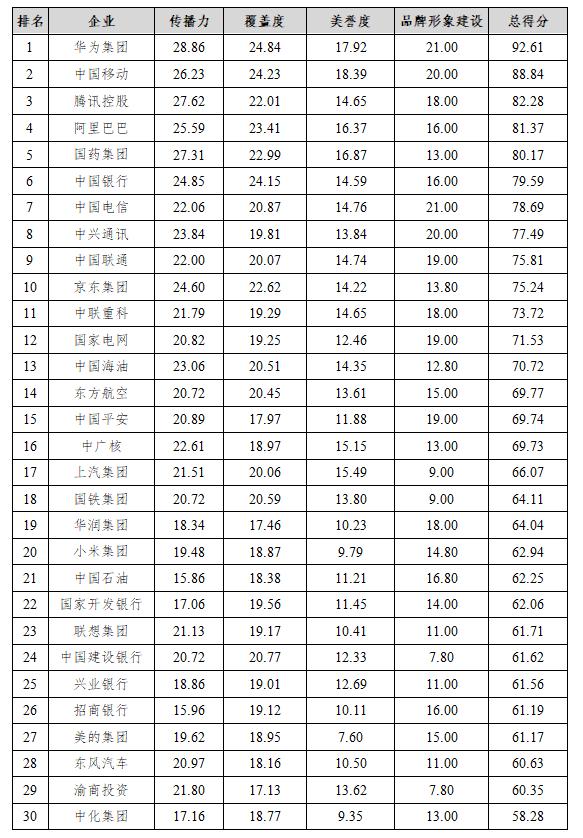 | 排名 | 企业 | 传播力 | 覆盖度 | 美誉度 | 品牌形象建设 | 总得分 |
|---|---|---|---|---|---|---|
| 1 | 华为集团 | 28.86 | 24.84 | 17.92 | 21.00 | 92.61 |
| 2 | 中国移动 | 26.23 | 24.23 | 18.39 | 20.00 | 88.84 |
| 3 | 腾讯控股 | 27.62 | 22.01 | 14.65 | 18.00 | 82.28 |
| 4 | 阿里巴巴 | 25.59 | 23.41 | 16.37 | 16.00 | 81.37 |
| 5 | 国药集团 | 27.31 | 22.99 | 16.87 | 13.00 | 80.17 |
| 6 | 中国银行 | 24.85 | 24.15 | 14.59 | 16.00 | 79.59 |
| 7 | 中国电信 | 22.06 | 20.87 | 14.76 | 21.00 | 78.69 |
| 8 | 中兴通讯 | 23.84 | 19.81 | 13.84 | 20.00 | 77.49 |
| 9 | 中国联通 | 22.00 | 20.07 | 14.74 | 19.00 | 75.81 |
| 10 | 京东集团 | 24.60 | 22.62 | 14.22 | 13.80 | 75.24 |
| 11 | 中联重科 | 21.79 | 19.29 | 14.65 | 18.00 | 73.72 |
| 12 | 国家电网 | 20.82 | 19.25 | 12.46 | 19.00 | 71.53 |
| 13 | 中国海油 | 23.06 | 20.51 | 14.35 | 12.80 | 70.72 |
| 14 | 东方航空 | 20.72 | 20.45 | 13.61 | 15.00 | 69.77 |
| 15 | 中国平安 | 20.89 | 17.97 | 11.88 | 19.00 | 69.74 |
| 16 | 中广核 | 22.61 | 18.97 | 15.15 | 13.00 | 69.73 |
| 17 | 上汽集团 | 21.51 | 20.06 | 15.49 | 9.00 | 66.07 |
| 18 | 国铁集团 | 20.72 | 20.59 | 13.80 | 9.00 | 64.11 |
| 19 | 华润集团 | 18.34 | 17.46 | 10.23 | 18.00 | 64.04 |
| 20 | 小米集团 | 19.48 | 18.87 | 9.79 | 14.80 | 62.94 |
| 21 | 中国石油 | 15.86 | 18.38 | 11.21 | 16.80 | 62.25 |
| 22 | 国家开发银行 | 17.06 | 19.56 | 11.45 | 14.00 | 62.06 |
| 23 | 联想集团 | 21.13 | 19.17 | 10.41 | 11.00 | 61.71 |
| 24 | 中国建设银行 | 20.72 | 20.77 | 12.33 | 7.80 | 61.62 |
| 25 | 兴业银行 | 18.86 | 19.01 | 12.69 | 11.00 | 61.56 |
| 26 | 招商银行 | 15.96 | 19.12 | 10.11 | 16.00 | 61.19 |
| 27 | 美的集团 | 19.62 | 18.95 | 7.60 | 15.00 | 61.17 |
| 28 | 东风汽车 | 20.97 | 18.16 | 10.50 | 11.00 | 60.63 |
| 29 | 渝商投资 | 21.80 | 17.13 | 13.62 | 7.80 | 60.35 |
| 30 | 中化集团 | 17.16 | 18.77 | 9.35 | 13.00 | 58.28 |